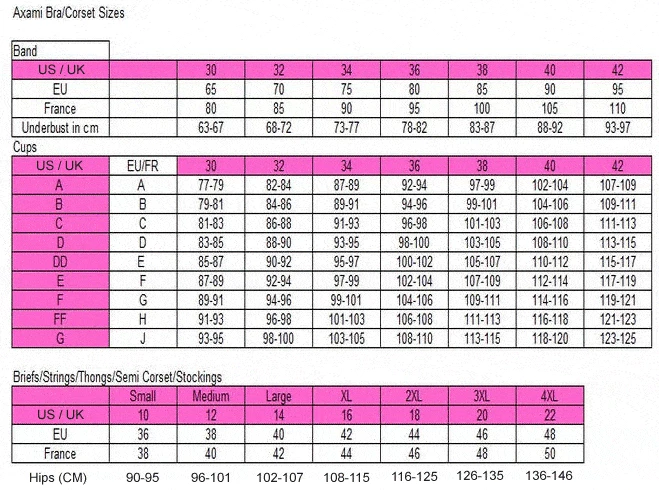 Axami Bra/Corset Sizes

Band

| US / UK | | 30 | 32 | 34 | 36 | 38 | 40 | 42 |
|---|---|---|---|---|---|---|---|---|
| EU | | 65 | 70 | 75 | 80 | 85 | 90 | 95 |
| France | | 80 | 85 | 90 | 95 | 100 | 105 | 110 |
| Underbust in cm | | 63-67 | 68-72 | 73-77 | 78-82 | 83-87 | 88-92 | 93-97 |

Cups

| US / UK | EU/FR | 30 | 32 | 34 | 36 | 38 | 40 | 42 |
|---|---|---|---|---|---|---|---|---|
| A | A | 77-79 | 82-84 | 87-89 | 92-94 | 97-99 | 102-104 | 107-109 |
| B | B | 79-81 | 84-86 | 89-91 | 94-96 | 99-101 | 104-106 | 109-111 |
| C | C | 81-83 | 86-88 | 91-93 | 96-98 | 101-103 | 106-108 | 111-113 |
| D | D | 83-85 | 88-90 | 93-95 | 98-100 | 103-105 | 108-110 | 113-115 |
| DD | E | 85-87 | 90-92 | 95-97 | 100-102 | 105-107 | 110-112 | 115-117 |
| E | F | 87-89 | 92-94 | 97-99 | 102-104 | 107-109 | 112-114 | 117-119 |
| F | G | 89-91 | 94-96 | 99-101 | 104-106 | 109-111 | 114-116 | 119-121 |
| FF | H | 91-93 | 96-98 | 101-103 | 106-108 | 111-113 | 116-118 | 121-123 |
| G | J | 93-95 | 98-100 | 103-105 | 108-110 | 113-115 | 118-120 | 123-125 |

Briefs/Strings/Thongs/Semi Corset/Stockings

| | Small | Medium | Large | XL | 2XL | 3XL | 4XL |
|---|---|---|---|---|---|---|---|
| US / UK | 10 | 12 | 14 | 16 | 18 | 20 | 22 |
| EU | 36 | 38 | 40 | 42 | 44 | 46 | 48 |
| France | 38 | 40 | 42 | 44 | 46 | 48 | 50 |
| Hips (CM) | 90-95 | 96-101 | 102-107 | 108-115 | 116-125 | 126-135 | 136-146 |